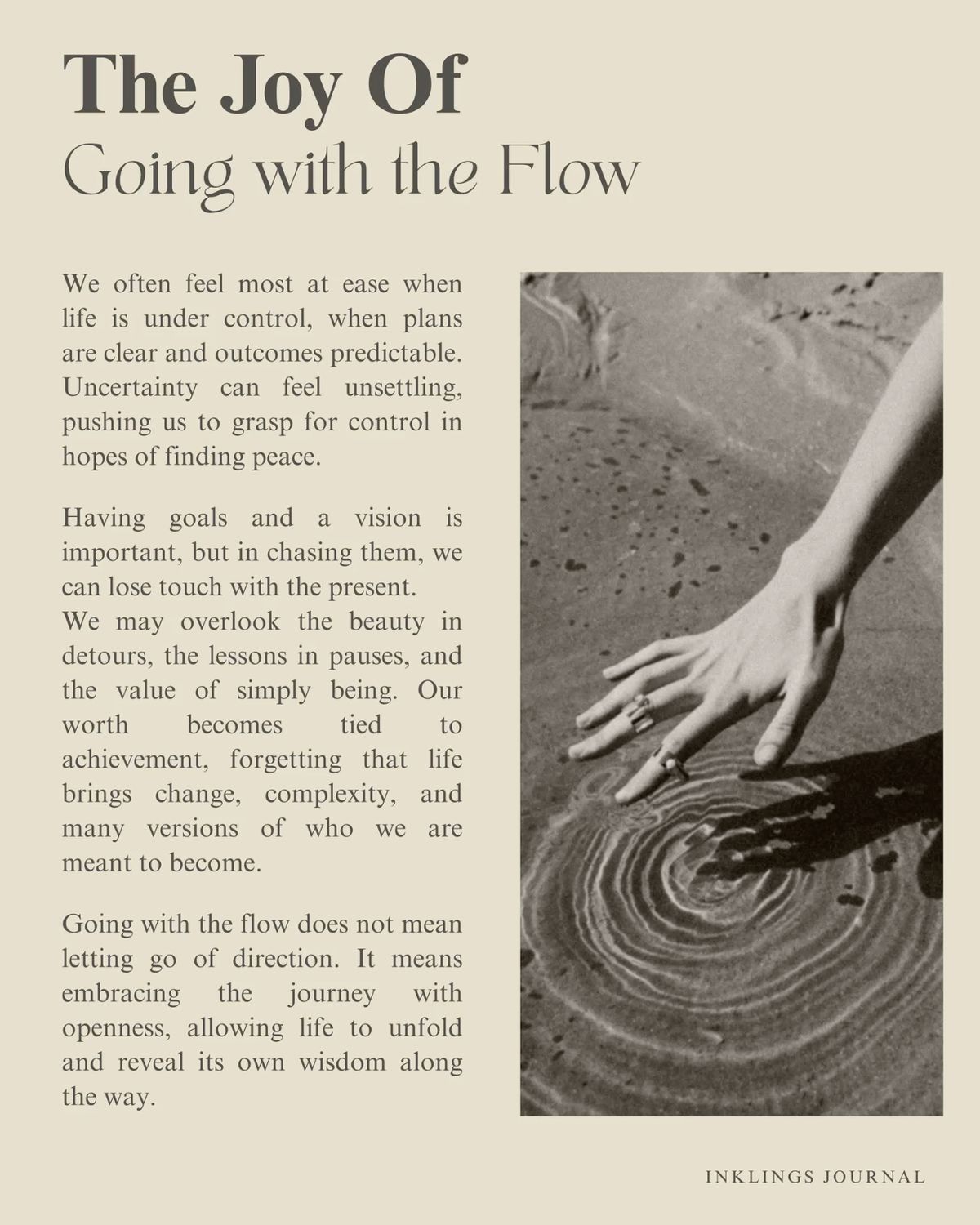 The Joy Of
Going with the Flow

We often feel most at ease when life is under control, when plans are clear and outcomes predictable. Uncertainty can feel unsettling, pushing us to grasp for control in hopes of finding peace.

Having goals and a vision is important, but in chasing them, we can lose touch with the present.
We may overlook the beauty in detours, the lessons in pauses, and the value of simply being. Our worth becomes tied to achievement, forgetting that life brings change, complexity, and many versions of who we are meant to become.

Going with the flow does not mean letting go of direction. It means embracing the journey with openness, allowing life to unfold and reveal its own wisdom along the way.

INKLINGS JOURNAL